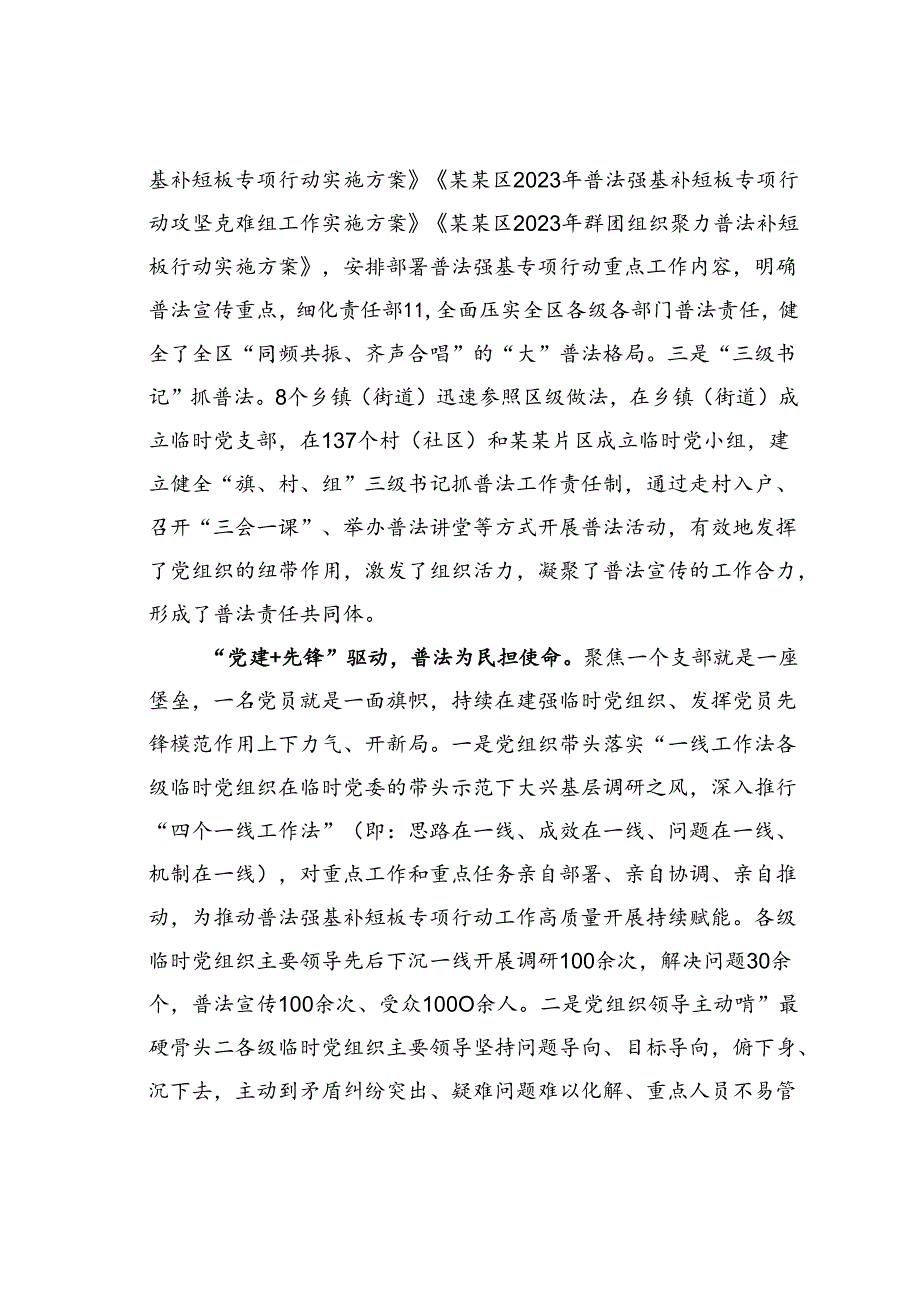 基补短板专项行动实施方案》《某某区2023年普法强基补短板专项行动攻坚克难组工作实施方案》《某某区2023年群团组织聚力普法补短板行动实施方案》，安排部署普法强基专项行动重点工作内容，明确普法宣传重点，细化责任部11,全面压实全区各级各部门普法责任，健全了全区“同频共振、齐声合唱”的“大”普法格局。三是“三级书记”抓普法。8个乡镇（街道）迅速参照区级做法，在乡镇（街道）成立临时党支部，在137个村（社区）和某某片区成立临时党小组，建立健全“旗、村、组”三级书记抓普法工作责任制，通过走村入户、召开“三会一课”、举办普法讲堂等方式开展普法活动，有效地发挥了党组织的纽带作用，激发了组织活力，凝聚了普法宣传的工作合力，形成了普法责任共同体。

“党建+先锋”驱动，普法为民担使命。聚焦一个支部就是一座堡垒，一名党员就是一面旗帜，持续在建强临时党组织、发挥党员先锋模范作用上下力气、开新局。一是党组织带头落实“一线工作法各级临时党组织在临时党委的带头示范下大兴基层调研之风，深入推行“四个一线工作法”（即：思路在一线、成效在一线、问题在一线、机制在一线），对重点工作和重点任务亲自部署、亲自协调、亲自推动，为推动普法强基补短板专项行动工作高质量开展持续赋能。各级临时党组织主要领导先后下沉一线开展调研100余次，解决问题30余个，普法宣传100余次、受众100O余人。二是党组织领导主动啃”最硬骨头二各级临时党组织主要领导坚持问题导向、目标导向，俯下身、沉下去，主动到矛盾纠纷突出、疑难问题难以化解、重点人员不易管